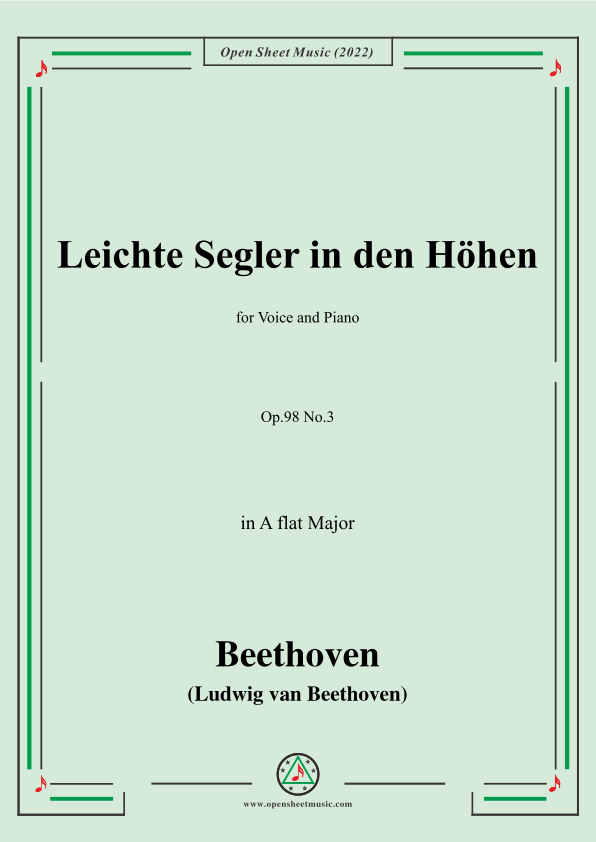 Open Sheet Music (2022)

Leichte Segler in den Höhen

for Voice and Piano

Op.98 No.3

in A flat Major

Beethoven

(Ludwig van Beethoven)

www.opensheetmusic.com